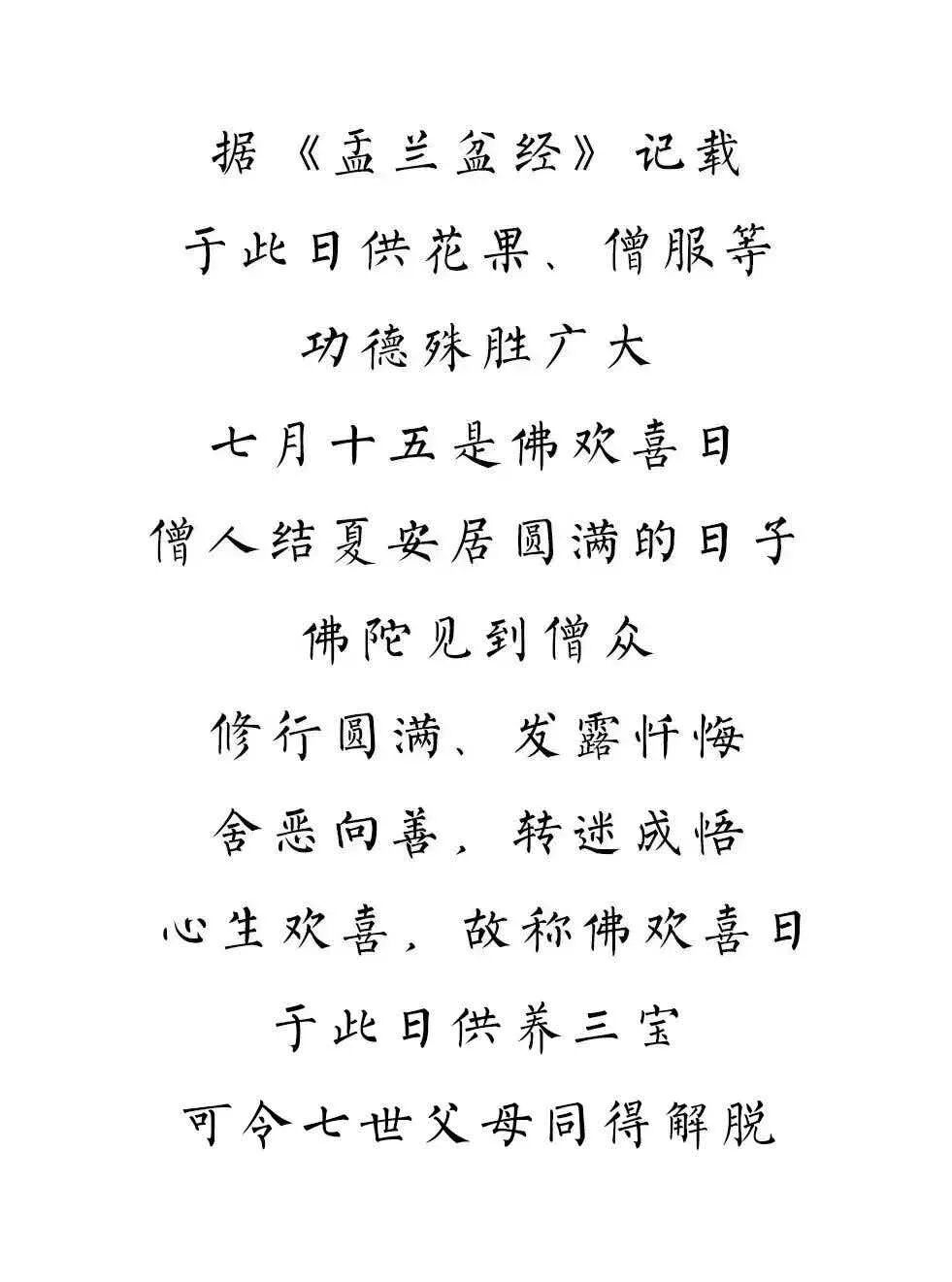 据《盂兰盆经》记载
于此日供花果、僧服等
功德殊胜广大
七月十五是佛欢喜日
僧人结夏安居圆满的日子
佛陀见到僧众
修行圆满、发露忏悔
舍恶向善，转迷成悟
心生欢喜，故称佛欢喜日
于此日供养三宝
可令七世父母同得解脱